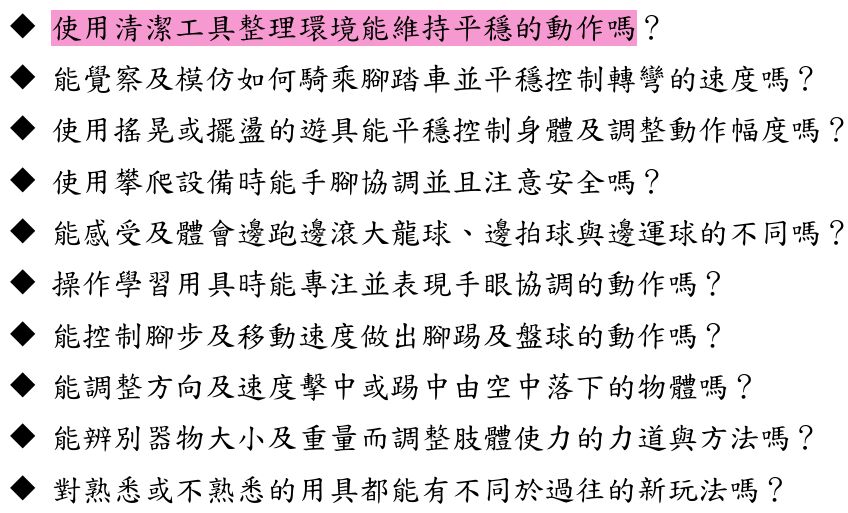 ◆ 使用清潔工具整理環境能維持平穩的動作嗎？

◆ 能覺察及模仿如何騎乘腳踏車並平穩控制轉彎的速度嗎？

◆ 使用搖晃或擺盪的遊具能平穩控制身體及調整動作幅度嗎？

◆ 使用攀爬設備時能手腳協調並且注意安全嗎？

◆ 能感受及體會邊跑邊滾大龍球、邊拍球與邊運球的不同嗎？

◆ 操作學習用具時能專注並表現手眼協調的動作嗎？

◆ 能控制腳步及移動速度做出腳踢及盤球的動作嗎？

◆ 能調整方向及速度擊中或踢中由空中落下的物體嗎？

◆ 能辨別器物大小及重量而調整肢體使力的力道與方法嗎？

◆ 對熟悉或不熟悉的用具都能有不同於過往的新玩法嗎？